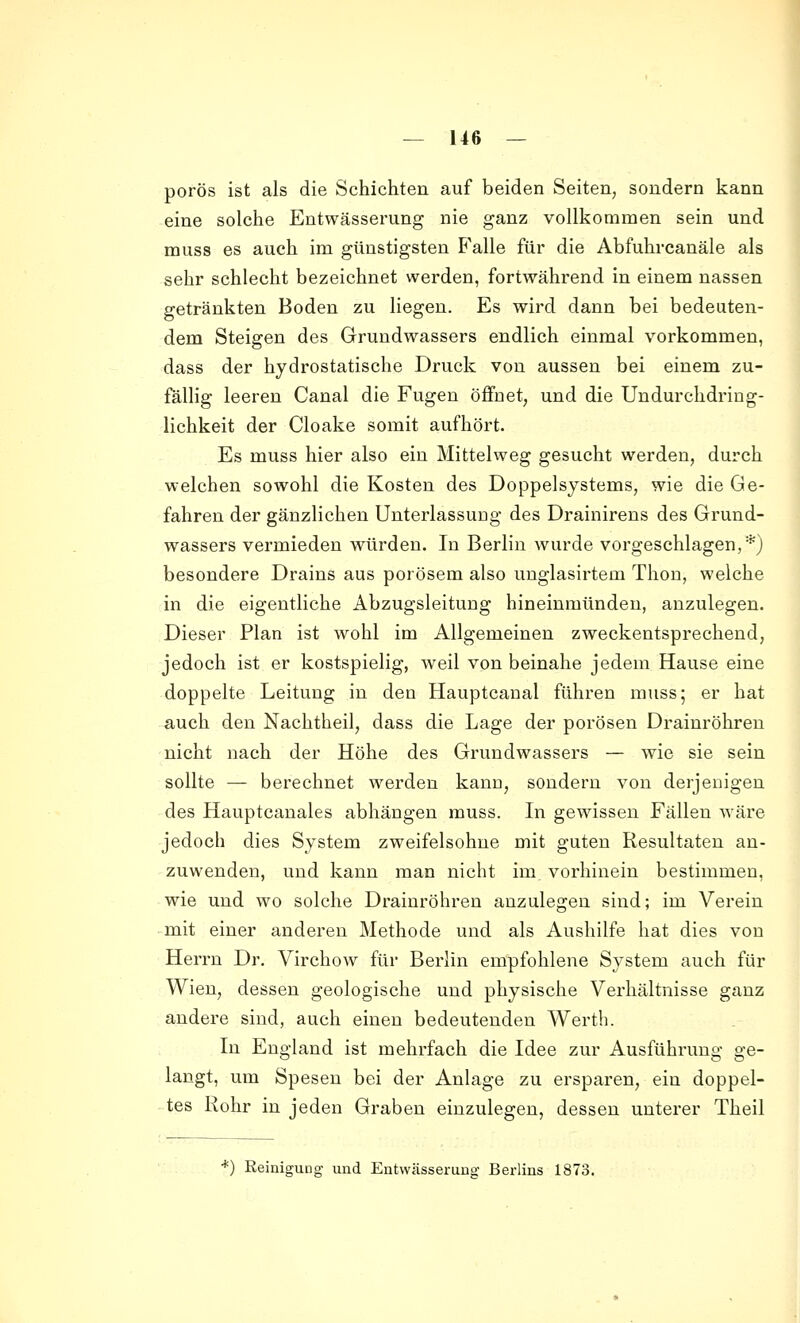 — 146 —

porös ist als die Schichten auf beiden Seiten, sondern kann eine solche Entwässerung nie ganz vollkommen sein und muss es auch im günstigsten Falle für die Abfuhrcanäle als sehr schlecht bezeichnet werden, fortwährend in einem nassen getränkten Boden zu liegen. Es wird dann bei bedeutendem Steigen des Grundwassers endlich einmal vorkommen, dass der hydrostatische Druck von aussen bei einem zufällig leeren Canal die Fugen öffnet, und die Undurchdringlichkeit der Cloake somit aufhört.

Es muss hier also ein Mittelweg gesucht werden, durch welchen sowohl die Kosten des Doppelsystems, wie die Gefahren der gänzlichen Unterlassung des Drainirens des Grundwassers vermieden würden. In Berlin wurde vorgeschlagen,*) besondere Drains aus porösem also unglasirtem Thon, welche in die eigentliche Abzugsleitung hineinmünden, anzulegen. Dieser Plan ist wohl im Allgemeinen zweckentsprechend, jedoch ist er kostspielig, weil von beinahe jedem Hause eine doppelte Leitung in den Hauptcanal führen muss; er hat auch den Nachtheil, dass die Lage der porösen Drainröhren nicht nach der Höhe des Grundwassers — wie sie sein sollte — berechnet werden kann, sondern von derjenigen des Hauptcanales abhängen muss. In gewissen Fällen wäre jedoch dies System zweifelsohne mit guten Resultaten anzuwenden, und kann man nicht im vorhinein bestimmen, wie und wo solche Drainröhren anzulegen sind; im Verein mit einer anderen Methode und als Aushilfe hat dies von Herrn Dr. Virchow für Berlin empfohlene System auch für Wien, dessen geologische und physische Verhältnisse ganz andere sind, auch einen bedeutenden Werth.

In England ist mehrfach die Idee zur Ausführung gelangt, um Spesen bei der Anlage zu ersparen, ein doppeltes Rohr in jeden Graben einzulegen, dessen unterer Theil

*) Reinigung und Entwässerung Berlins 1873.